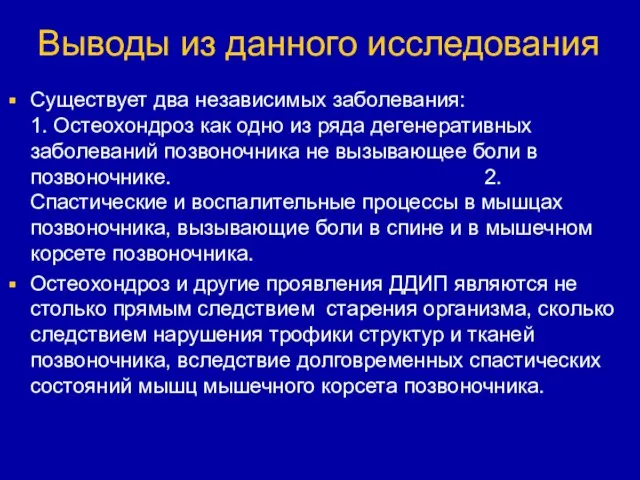 Выводы из данного исследования

Существует два независимых заболевания:
1. Остеохондроз как одно из ряда дегенеративных заболеваний позвоночника не вызывающее боли в позвоночнике. 2. Спастические и воспалительные процессы в мышцах позвоночника, вызывающие боли в спине и в мышечном корсете позвоночника.

Остеохондроз и другие проявления ДДИП являются не столько прямым следствием старения организма, сколько следствием нарушения трофики структур и тканей позвоночника, вследствие долговременных спастических состояний мышц мышечного корсета позвоночника.